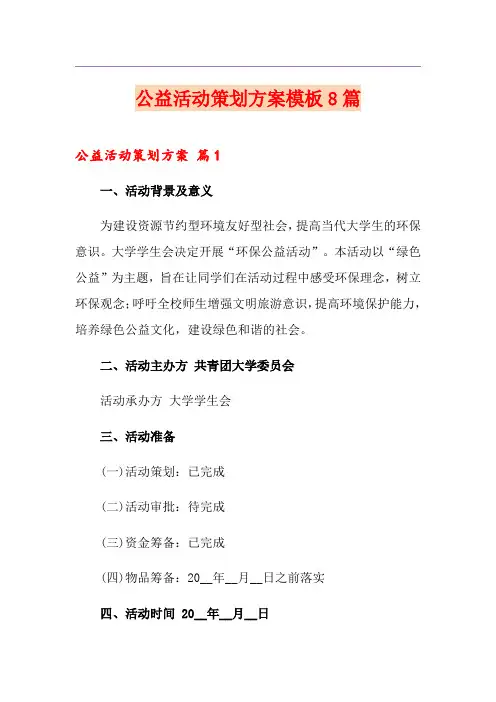 公益活动策划方案模板8篇

公益活动策划方案 篇1

一、活动背景及意义

为建设资源节约型环境友好型社会，提高当代大学生的环保意识。大学学生会决定开展“环保公益活动”。本活动以“绿色公益”为主题，旨在让同学们在活动过程中感受环保理念，树立环保观念;呼吁全校师生增强文明旅游意识，提高环境保护能力，培养绿色公益文化，建设绿色和谐的社会。

二、活动主办方 共青团大学委员会

活动承办方 大学学生会

三、活动准备

(一)活动策划：已完成

(二)活动审批：待完成

(三)资金筹备：已完成

(四)物品筹备：20__年__月__日之前落实

四、活动时间 20__年__月__日